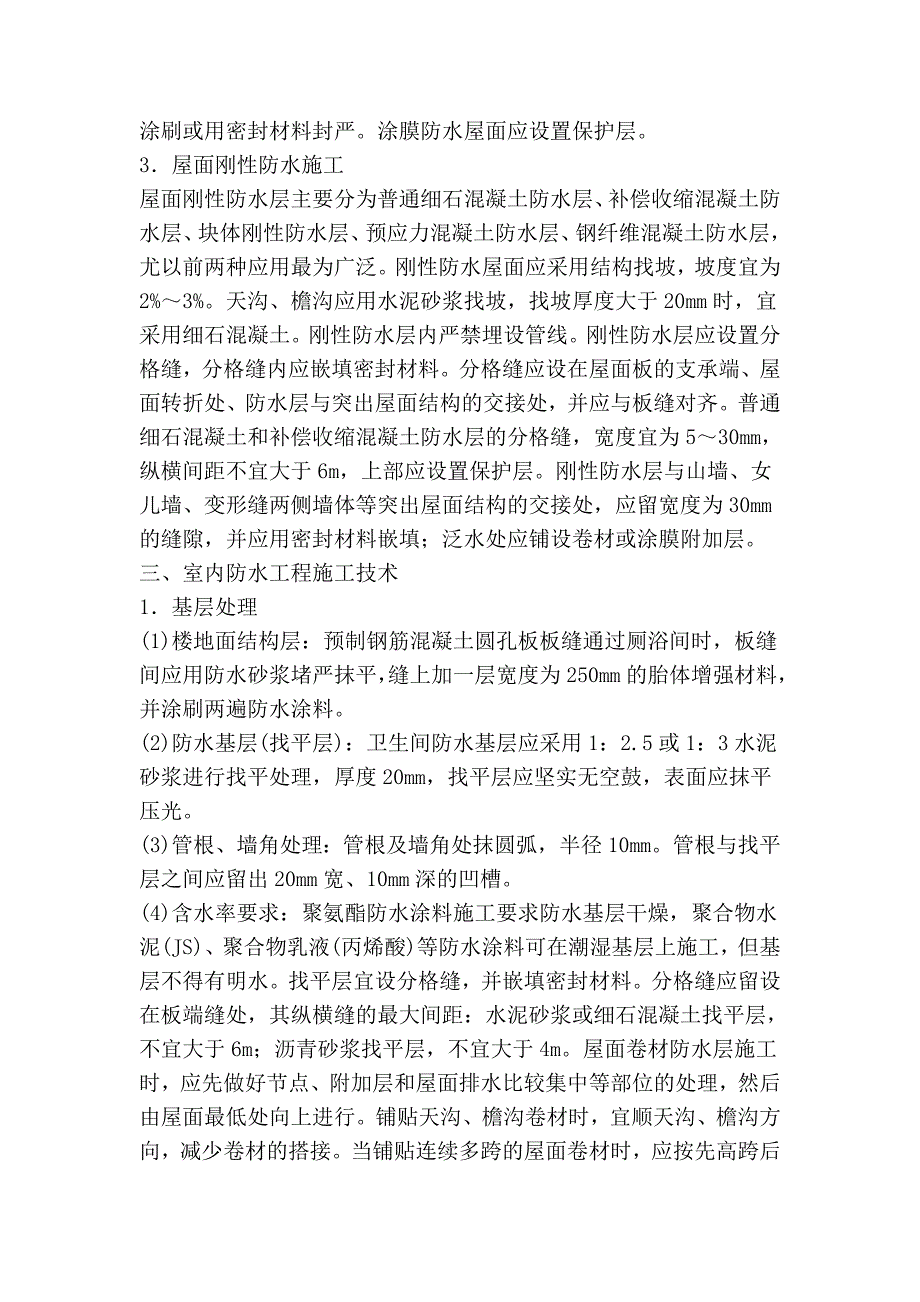 涂刷或用密封材料封严。涂膜防水屋面应设置保护层。
3．屋面刚性防水施工
屋面刚性防水层主要分为普通细石混凝土防水层、补偿收缩混凝土防水层、块体刚性防水层、预应力混凝土防水层、钢纤维混凝土防水层，尤以前两种应用最为广泛。刚性防水屋面应采用结构找坡，坡度宜为2%～3%。天沟、檐沟应用水泥砂浆找坡，找坡厚度大于20mm时，宜采用细石混凝土。刚性防水层内严禁埋设管线。刚性防水层应设置分格缝，分格缝内应嵌填密封材料。分格缝应设在屋面板的支承端、屋面转折处、防水层与突出屋面结构的交接处，并应与板缝对齐。普通细石混凝土和补偿收缩混凝土防水层的分格缝，宽度宜为5～30mm，纵横间距不宜大于6m，上部应设置保护层。刚性防水层与山墙、女儿墙、变形缝两侧墙体等突出屋面结构的交接处，应留宽度为30mm的缝隙，并应用密封材料嵌填；泛水处应铺设卷材或涂膜附加层。
三、室内防水工程施工技术
1．基层处理
(1)楼地面结构层：预制钢筋混凝土圆孔板板缝通过厕浴间时，板缝间应用防水砂浆堵严抹平，缝上加一层宽度为250mm的胎体增强材料，并涂刷两遍防水涂料。
(2)防水基层(找平层)：卫生间防水基层应采用1：2.5或1：3水泥砂浆进行找平处理，厚度20mm，找平层应坚实无空鼓，表面应抹平压光。
(3)管根、墙角处理：管根及墙角处抹圆弧，半径10mm。管根与找平层之间应留出20mm宽、10mm深的凹槽。
(4)含水率要求：聚氨酯防水涂料施工要求防水基层干燥，聚合物水泥(JS)、聚合物乳液(丙烯酸)等防水涂料可在潮湿基层上施工，但基层不得有明水。找平层宜设分格缝，并嵌填密封材料。分格缝应留设在板端缝处，其纵横缝的最大间距：水泥砂浆或细石混凝土找平层，不宜大于6m；沥青砂浆找平层，不宜大于4m。屋面卷材防水层施工时，应先做好节点、附加层和屋面排水比较集中等部位的处理，然后由屋面最低处向上进行。铺贴天沟、檐沟卷材时，宜顺天沟、檐沟方向，减少卷材的搭接。当铺贴连续多跨的屋面卷材时，应按先高跨后